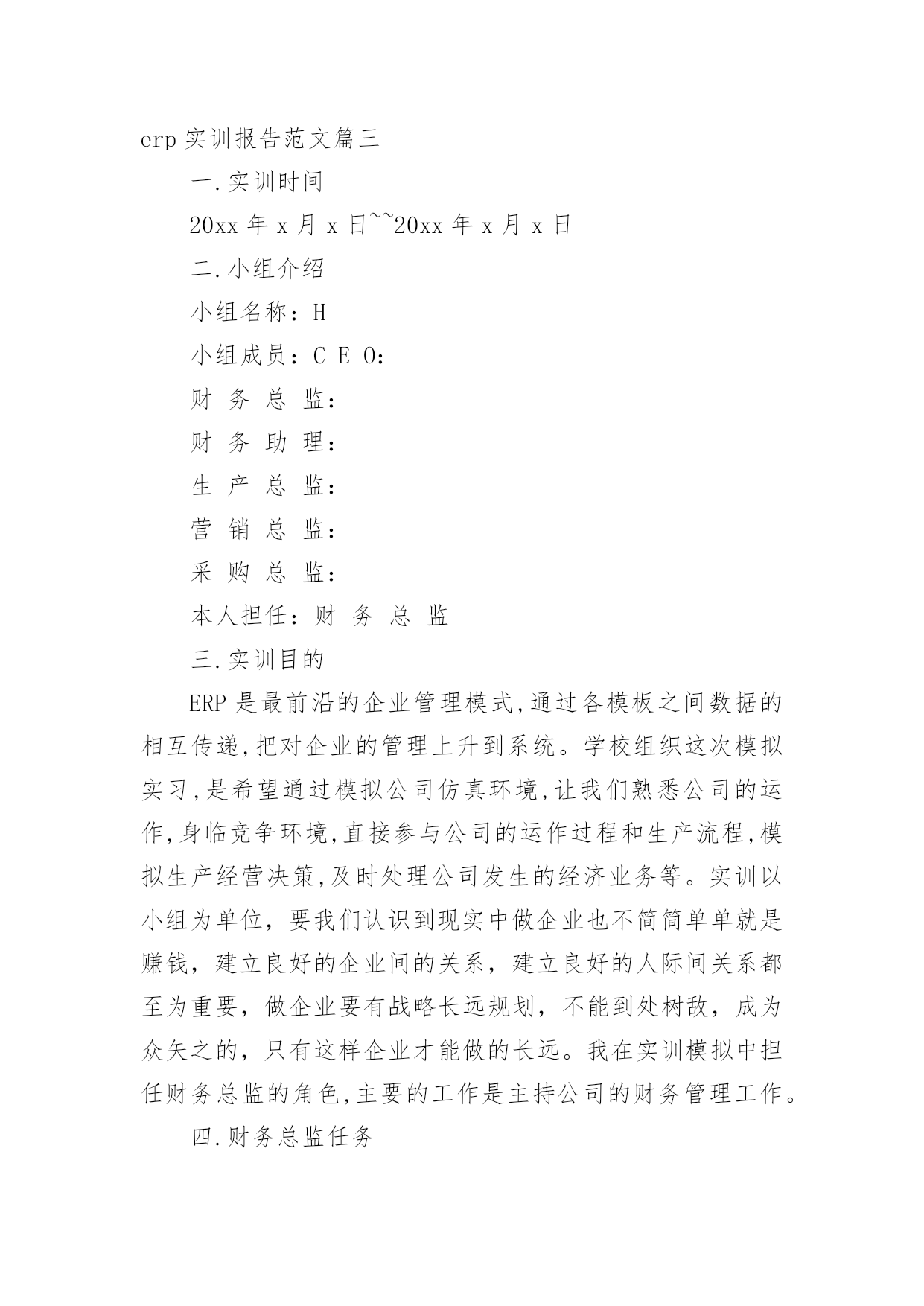 erp 实训报告范文篇三

一.实训时间

20xx 年 x 月 x 日~~20xx 年 x 月 x 日

二.小组介绍

小组名称：H

小组成员：C E O：

财 务 总 监：

财 务 助 理：

生 产 总 监：

营 销 总 监：

采 购 总 监：

本人担任：财 务 总 监

三.实训目的

ERP 是最前沿的企业管理模式,通过各模板之间数据的相互传递,把对企业的管理上升到系统。学校组织这次模拟实习,是希望通过模拟公司仿真环境,让我们熟悉公司的运作,身临竞争环境,直接参与公司的运作过程和生产流程,模拟生产经营决策,及时处理公司发生的经济业务等。实训以小组为单位，要我们认识到现实中做企业也不简简单单就是赚钱，建立良好的企业间的关系，建立良好的人际间关系都至为重要，做企业要有战略长远规划，不能到处树敌，成为众矢之的，只有这样企业才能做的长远。我在实训模拟中担任财务总监的角色,主要的工作是主持公司的财务管理工作。

四.财务总监任务